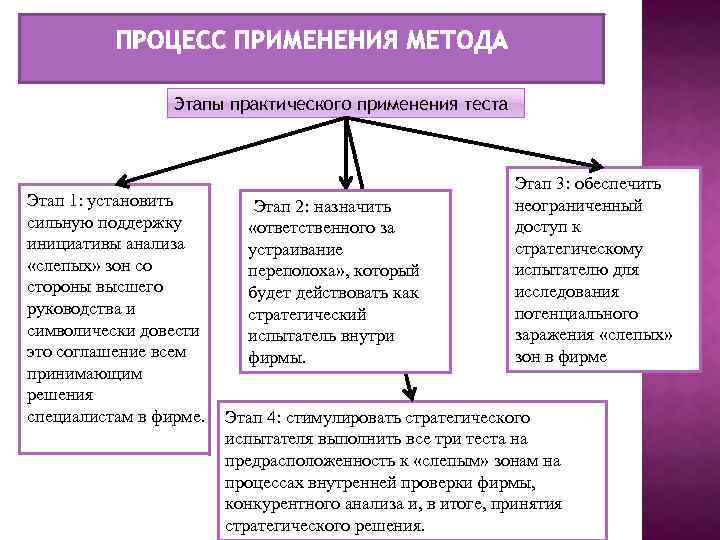 ПРОЦЕСС ПРИМЕНЕНИЯ МЕТОДА

Этапы практического применения теста

Этап 1: установить сильную поддержку инициативы анализа «слепых» зон со стороны высшего руководства и символически довести это соглашение всем принимающим решения специалистам в фирме.

Этап 2: назначить «ответственного за устраивание переполоха», который будет действовать как стратегический испытатель внутри фирмы.

Этап 3: обеспечить неограниченный доступ к стратегическому испытателю для исследования потенциального заражения «слепых» зон в фирме

Этап 4: стимулировать стратегического испытателя выполнить все три теста на предрасположенность к «слепым» зонам на процессах внутренней проверки фирмы, конкурентного анализа и, в итоге, принятия стратегического решения.